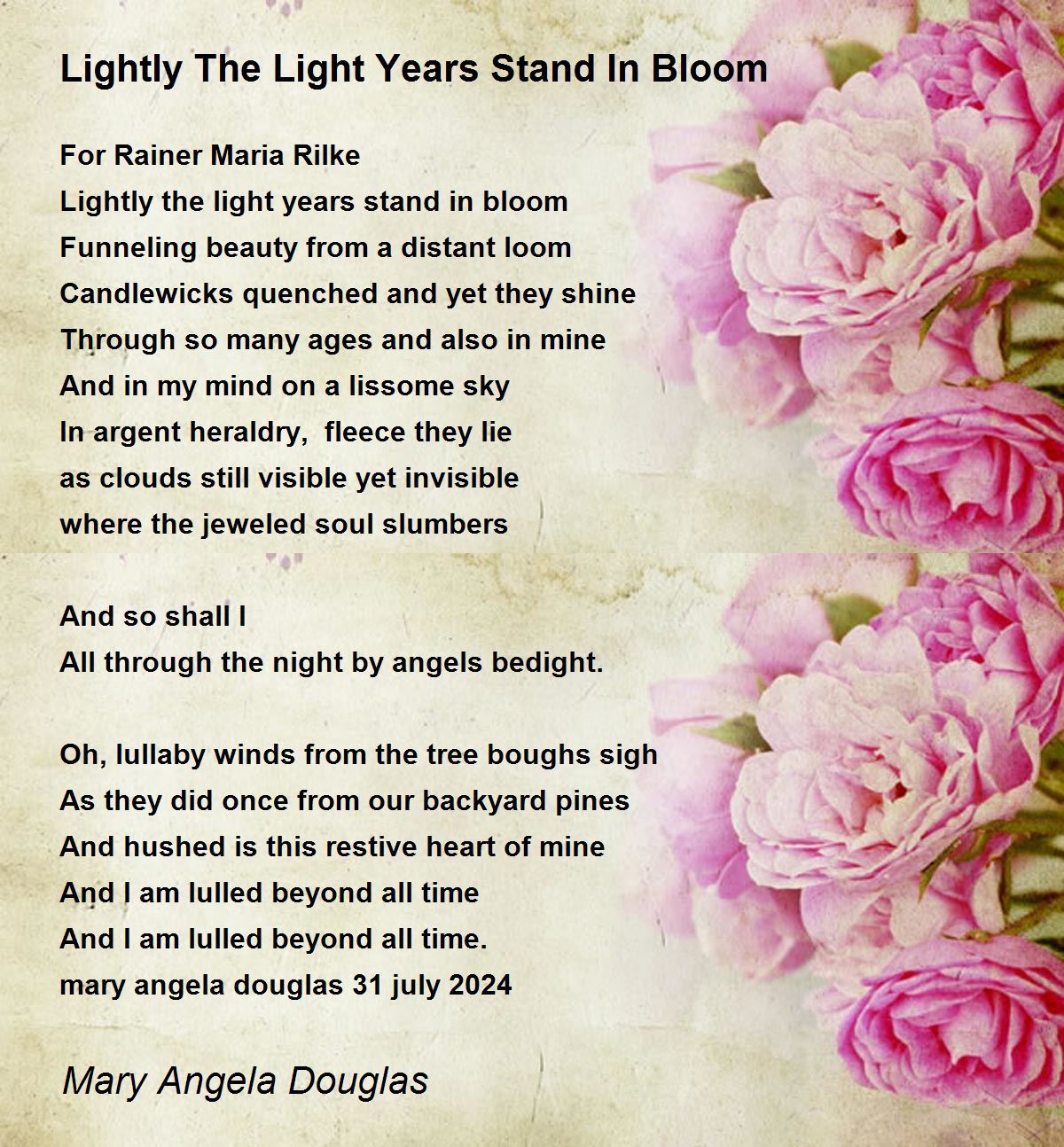 Lightly The Light Years Stand In Bloom

For Rainer Maria Rilke
Lightly the light years stand in bloom
Funneling beauty from a distant loom
Candlewicks quenched and yet they shine
Through so many ages and also in mine
And in my mind on a lissome sky
In argent heraldry,  fleece they lie
as clouds still visible yet invisible
where the jeweled soul slumbers

And so shall I
All through the night by angels bedight.

Oh, lullaby winds from the tree boughs sigh
As they did once from our backyard pines
And hushed is this restive heart of mine
And I am lulled beyond all time
And I am lulled beyond all time.
mary angela douglas 31 july 2024

Mary Angela Douglas